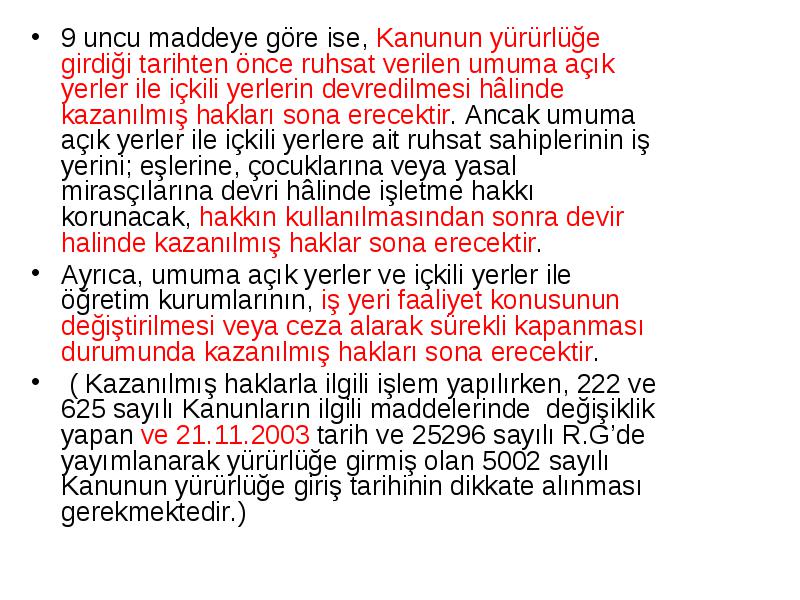 • 9 uncu maddeye göre ise, Kanunun yürürlüğe girdiği tarihten önce ruhsat verilen umuma açık yerler ile içkili yerlerin devredilmesi hâlinde kazanılmış hakları sona erecektir. Ancak umuma açık yerler ile içkili yerlere ait ruhsat sahiplerinin iş yerini; eşlerine, çocuklarına veya yasal mirasçılarına devri hâlinde işletme hakkı korunacak, hakkın kullanılmasından sonra devir halinde kazanılmış haklar sona erecektir.

• Ayrıca, umuma açık yerler ve içkili yerler ile öğretim kurumlarının, iş yeri faaliyet konusunun değiştirilmesi veya ceza alarak sürekli kapanması durumunda kazanılmış hakları sona erecektir.

• ( Kazanılmış haklarla ilgili işlem yapılırken, 222 ve 625 sayılı Kanunların ilgili maddelerinde değişiklik yapan ve 21.11.2003 tarih ve 25296 sayılı R.G'de yayımlanarak yürürlüğe girmiş olan 5002 sayılı Kanunun yürürlüğe giriş tarihinin dikkate alınması gerekmektedir.)